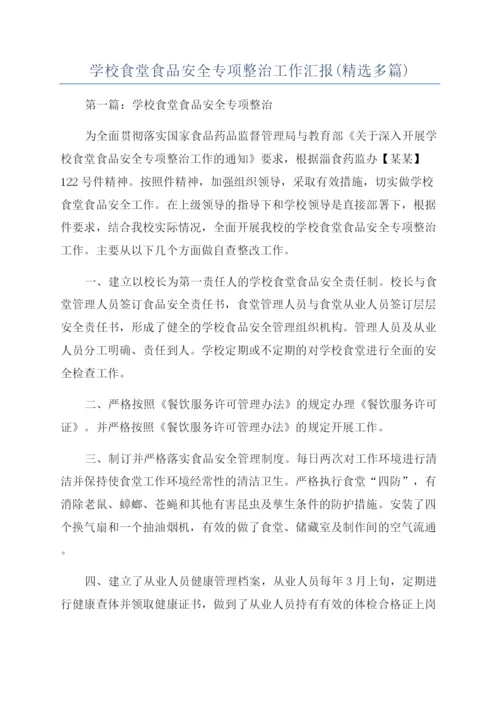 学校食堂食品安全专项整治工作汇报(精选多篇)

第一篇：学校食堂食品安全专项整治

为全面贯彻落实国家食品药品监督管理局与教育部《关于深入开展学校食堂食品安全专项整治工作的通知》要求，根据淄食药监办【某某】122号件精神。按照件精神，加强组织领导，采取有效措施，切实做学校食堂食品安全工作。在上级领导的指导下和学校领导是直接部署下，根据件要求，结合我校实际情况，全面开展我校的学校食堂食品安全专项整治工作。主要从以下几个方面做自查整改工作。

一、建立以校长为第一责任人的学校食堂食品安全责任制。校长与食堂管理人员签订食品安全责任书，食堂管理人员与食堂从业人员签订层层安全责任书，形成了健全的学校食品安全管理组织机构。管理人员及从业人员分工明确、责任到人。学校定期或不定期的对学校食堂进行全面的安全检查工作。

二、严格按照《餐饮服务许可管理办法》的规定办理《餐饮服务许可证》。并严格按照《餐饮服务许可管理办法》的规定开展工作。

三、制订并严格落实食品安全管理制度。每日两次对工作环境进行清洁并保持使食堂工作环境经常性的清洁卫生。严格执行食堂“四防”，有消除老鼠、蟑螂、苍蝇和其他有害昆虫及孳生条件的防护措施。安装了四个换气扇和一个抽油烟机，有效的做了食堂、储藏室及制作间的空气流通。

四、建立了从业人员健康管理档案，从业人员每年3月上旬，定期进行健康查体并领取健康证书，做到了从业人员持有有效的体检合格证上岗